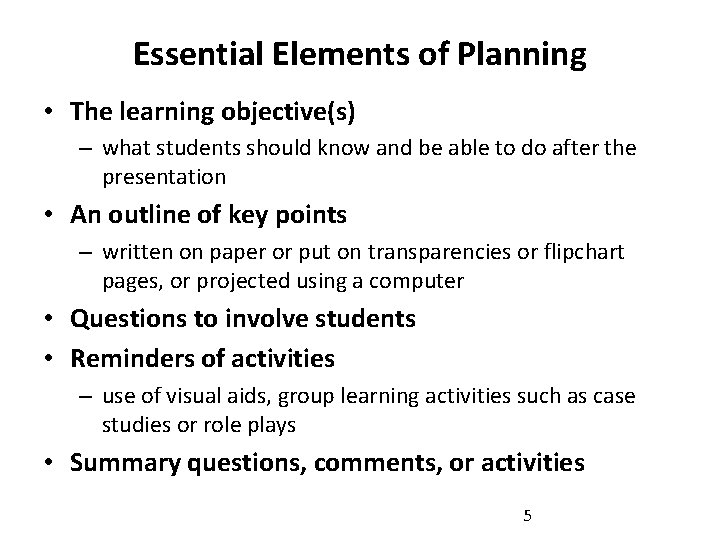 Essential Elements of Planning

• The learning objective(s)
– what students should know and be able to do after the presentation

• An outline of key points
– written on paper or put on transparencies or flipchart pages, or projected using a computer

• Questions to involve students

• Reminders of activities
– use of visual aids, group learning activities such as case studies or role plays

• Summary questions, comments, or activities

5